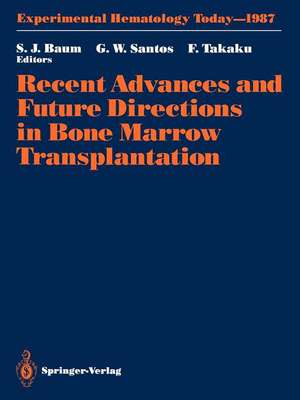 Experimental Hematology Today—1987

S. J. Baum G. W. Santos F. Takaku
Editors

Recent Advances and Future Directions in Bone Marrow Transplantation

Springer-Verlag